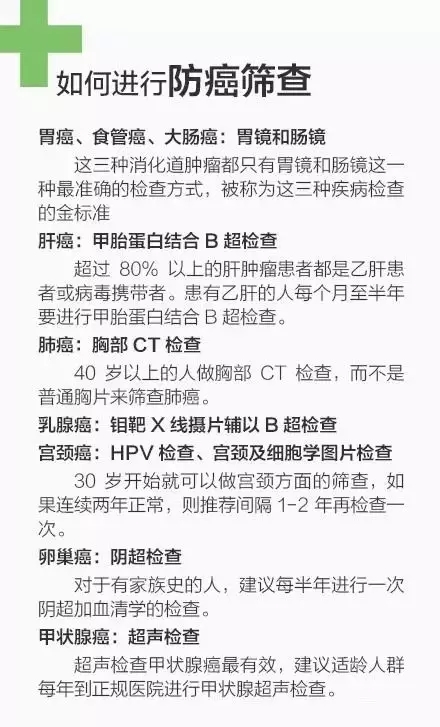 如何进行防癌筛查

胃癌、食管癌、大肠癌：胃镜和肠镜

这三种消化道肿瘤都只有胃镜和肠镜这一种最准确的检查方式，被称为这三种疾病检查的金标准

肝癌：甲胎蛋白结合B超检查

超过80%以上的肝肿瘤患者都是乙肝患者或病毒携带者。患有乙肝的人每个月至半年要进行甲胎蛋白结合B超检查。

肺癌：胸部CT检查

40岁以上的人做胸部CT检查，而不是普通胸片来筛查肺癌。

乳腺癌：钼靶X线摄片辅以B超检查

宫颈癌：HPV检查、宫颈及细胞学图片检查

30岁开始就可以做宫颈方面的筛查，如果连续两年正常，则推荐间隔1-2年再检查一次。

卵巢癌：阴超检查

对于有家族史的人，建议每半年进行一次阴超加血清学的检查。

甲状腺癌：超声检查

超声检查甲状腺癌最有效，建议适龄人群每年到正规医院进行甲状腺超声检查。